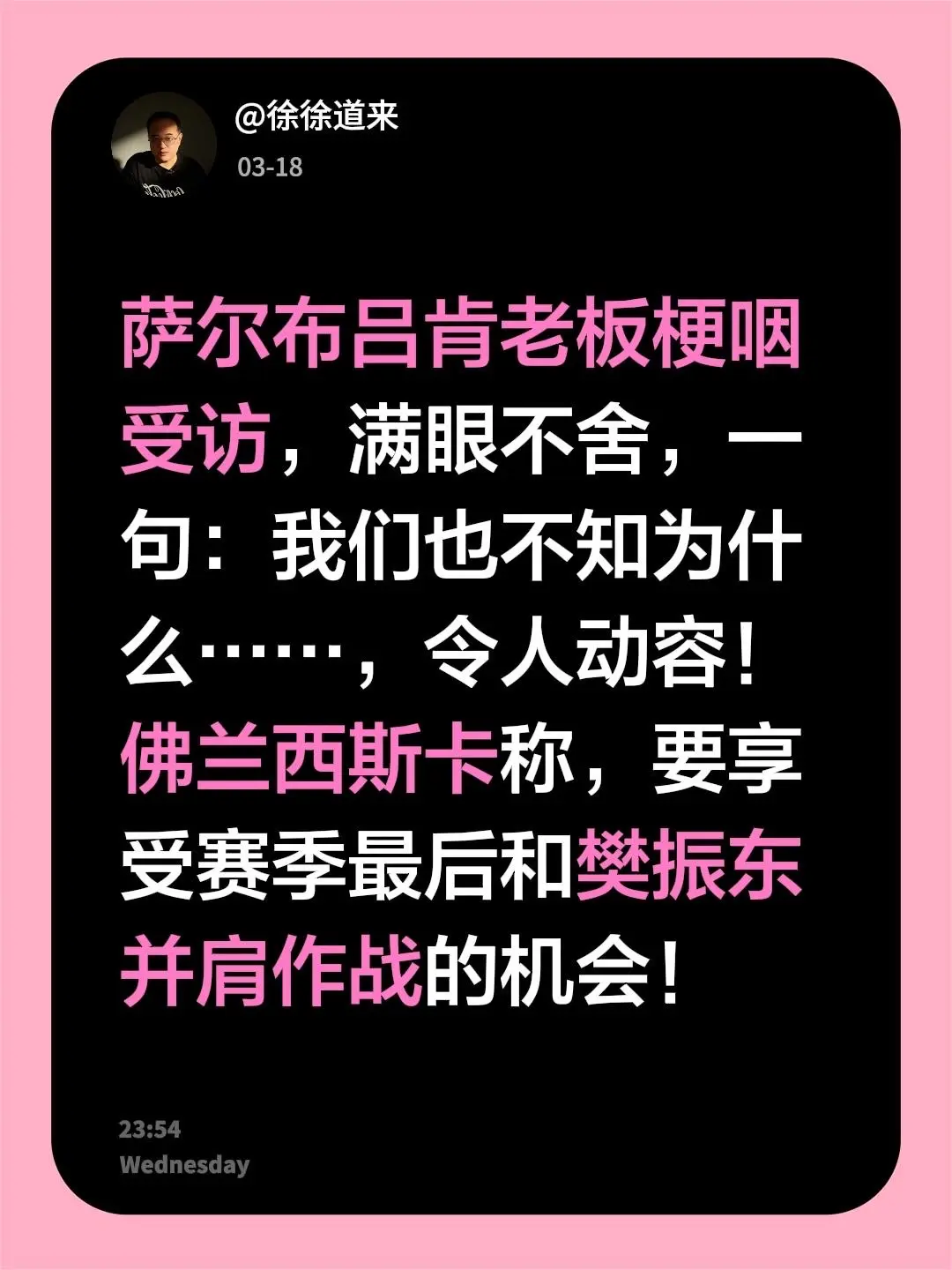 @徐徐道来
03-18

萨尔布吕肯老板梗咽受访，满眼不舍，一句：我们也不知为什么……，令人动容！佛兰西斯卡称，要享受赛季最后和樊振东并肩作战的机会！

23:54
Wednesday